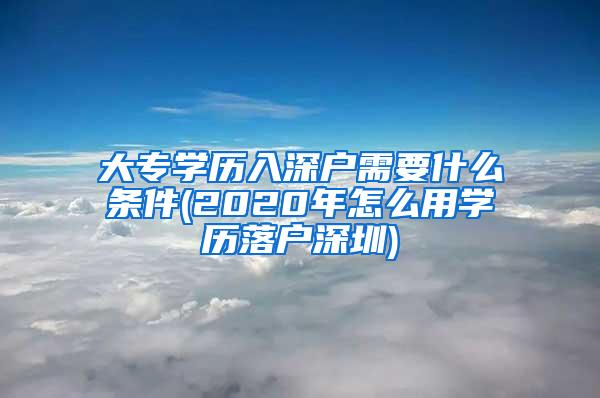 大专学历入深户需要什么条件(2020年怎么用学历落户深圳)